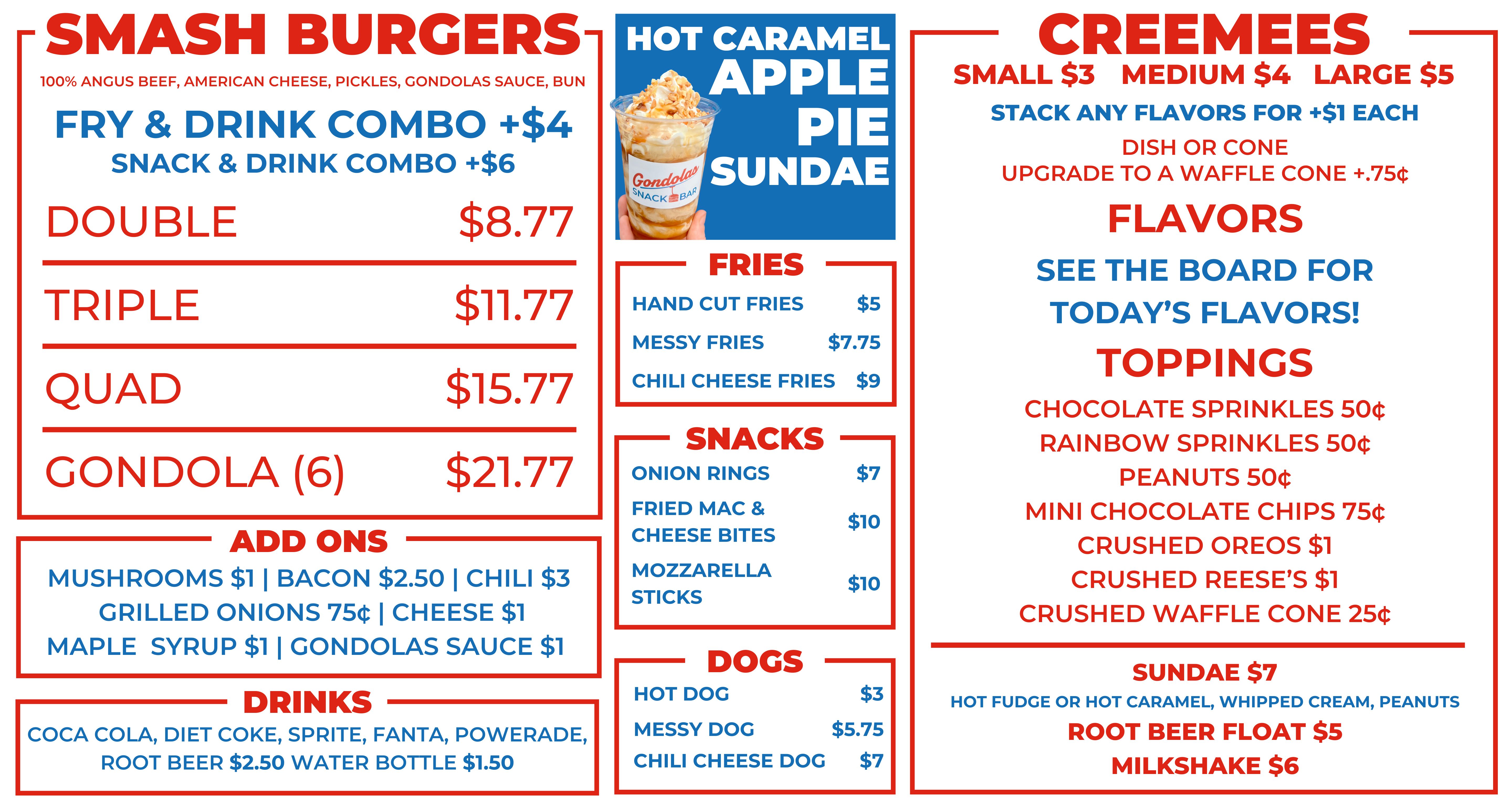 SMASH BURGERS

100% ANGUS BEEF, AMERICAN CHEESE, PICKLES, GONDOLAS SAUCE, BUN

FRY & DRINK COMBO +$4
SNACK & DRINK COMBO +$6

DOUBLE $8.77

TRIPLE $11.77

QUAD $15.77

GONDOLA (6) $21.77

ADD ONS

MUSHROOMS $1 | BACON $2.50 | CHILI $3
GRILLED ONIONS 75¢ | CHEESE $1
MAPLE SYRUP $1 | GONDOLAS SAUCE $1

DRINKS

COCA COLA, DIET COKE, SPRITE, FANTA, POWERADE, ROOT BEER $2.50 WATER BOTTLE $1.50

HOT CARAMEL
APPLE
PIE
SUNDAE

Gondolas
SNACK BAR

FRIES

HAND CUT FRIES $5
MESSY FRIES $7.75
CHILI CHEESE FRIES $9

SNACKS

ONION RINGS $7
FRIED MAC & CHEESE BITES $10
MOZZARELLA STICKS $10

DOGS

HOT DOG $3
MESSY DOG $5.75
CHILI CHEESE DOG $7

CREEMEES

SMALL $3 MEDIUM $4 LARGE $5
STACK ANY FLAVORS FOR +$1 EACH
DISH OR CONE
UPGRADE TO A WAFFLE CONE +.75¢

FLAVORS

SEE THE BOARD FOR
TODAY'S FLAVORS!

TOPPINGS

CHOCOLATE SPRINKLES 50¢
RAINBOW SPRINKLES 50¢
PEANUTS 50¢
MINI CHOCOLATE CHIPS 75¢
CRUSHED OREOS $1
CRUSHED REESE'S $1
CRUSHED WAFFLE CONE 25¢

SUNDAE $7
HOT FUDGE OR HOT CARAMEL, WHIPPED CREAM, PEANUTS
ROOT BEER FLOAT $5
MILKSHAKE $6